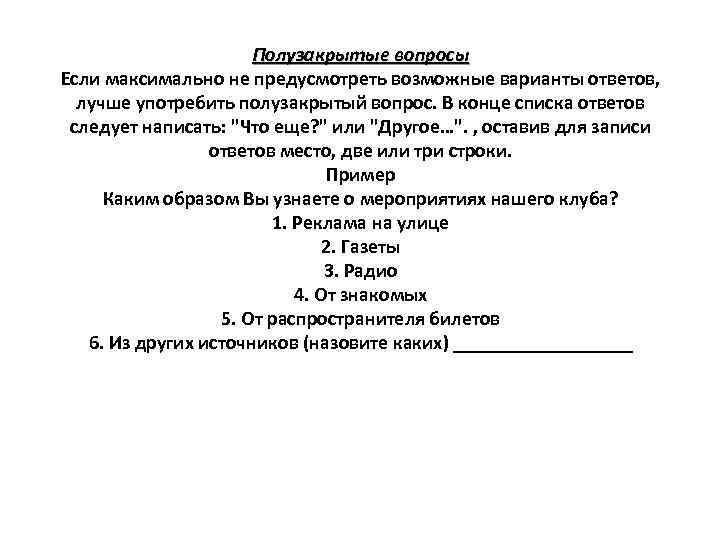 Полузакрытые вопросы
Если максимально не предусмотреть возможные варианты ответов, лучше употребить полузакрытый вопрос. В конце списка ответов следует написать: "Что еще?" или "Другое…". , оставив для записи ответов место, две или три строки.
Пример
Каким образом Вы узнаете о мероприятиях нашего клуба?
1. Реклама на улице
2. Газеты
3. Радио
4. От знакомых
5. От распространителя билетов
6. Из других источников (назовите каких) ___________________